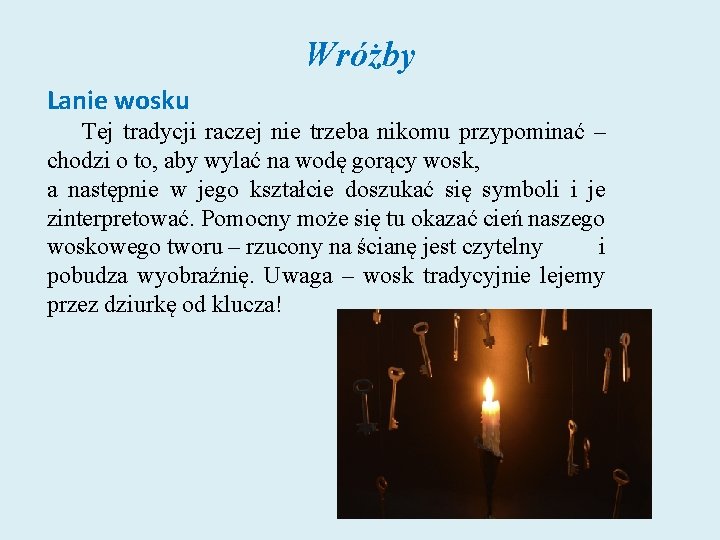 Wróżby

Lanie wosku

Tej tradycji raczej nie trzeba nikomu przypominać – chodzi o to, aby wylać na wodę gorący wosk, a następnie w jego kształcie doszukać się symboli i je zinterpretować. Pomocny może się tu okazać cień naszego woskowego tworu – rzucony na ścianę jest czytelny i pobudza wyobraźnię. Uwaga – wosk tradycyjnie lejemy przez dziurkę od klucza!